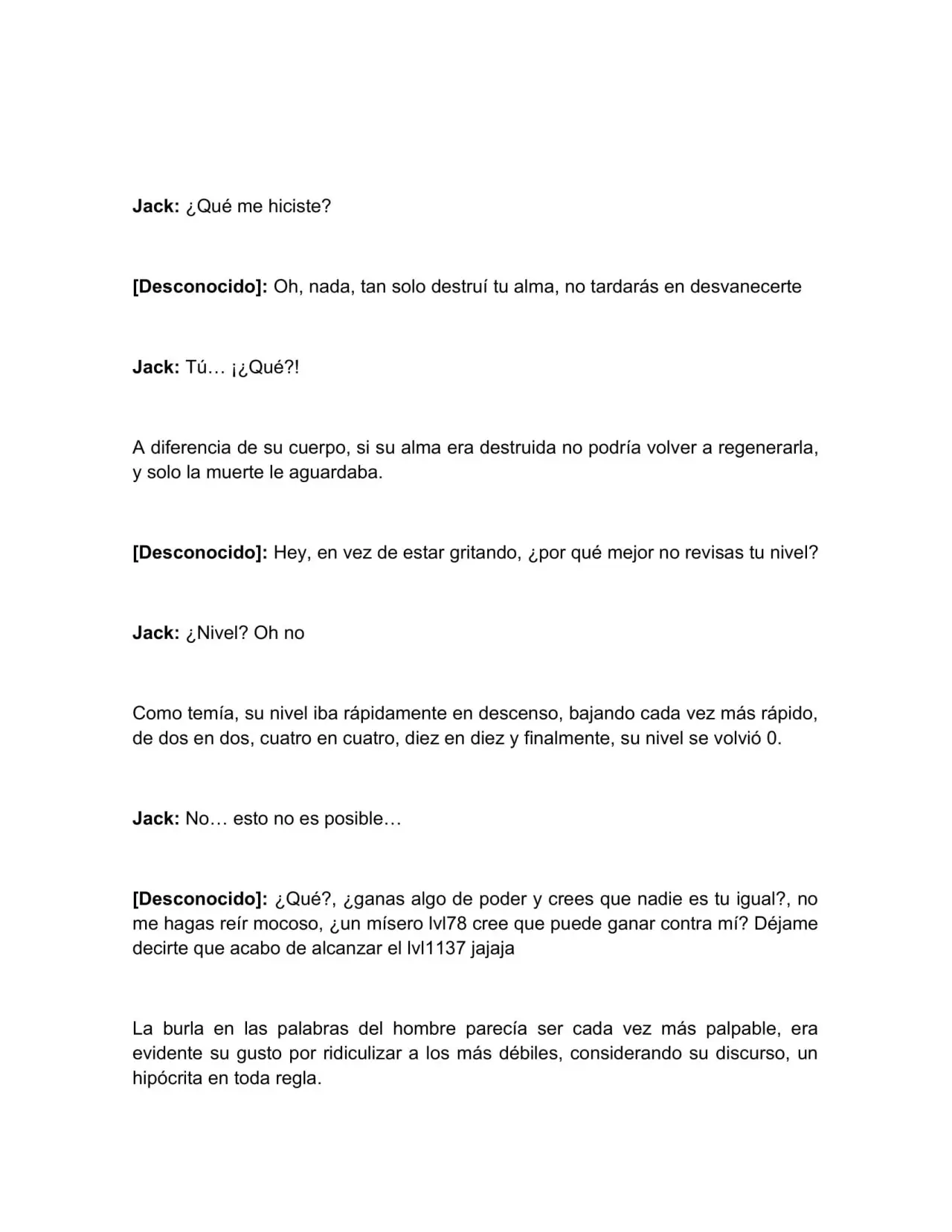 Jack: ¿Qué me hiciste?

[Desconocido]: Oh, nada, tan solo destruí tu alma, no tardarás en desvanecerte

Jack: Tú… ¡¿Qué?!

A diferencia de su cuerpo, si su alma era destruida no podría volver a regenerarla, y solo la muerte le aguardaba.

[Desconocido]: Hey, en vez de estar gritando, ¿por qué mejor no revisas tu nivel?

Jack: ¿Nivel? Oh no

Como temía, su nivel iba rápidamente en descenso, bajando cada vez más rápido, de dos en dos, cuatro en cuatro, diez en diez y finalmente, su nivel se volvió 0.

Jack: No… esto no es posible…

[Desconocido]: ¿Qué?, ¿ganas algo de poder y crees que nadie es tu igual?, no me hagas reír mocoso, ¿un mísero lvl78 cree que puede ganar contra mí? Déjame decirte que acabo de alcanzar el lvl1137 jajaja

La burla en las palabras del hombre parecía ser cada vez más palpable, era evidente su gusto por ridiculizar a los más débiles, considerando su discurso, un hipócrita en toda regla.